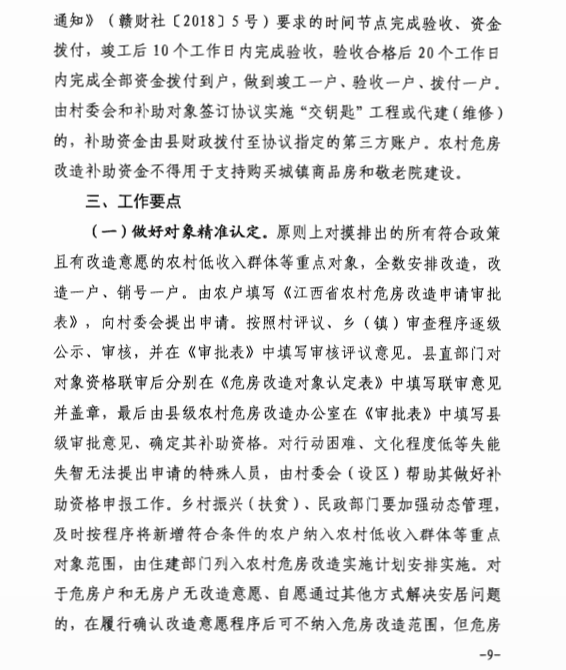 通知》（赣财社〔2018〕5号）要求的时间节点完成验收、资金拨付，竣工后10个工作日内完成验收，验收合格后20个工作日内完成全部资金拨付到户，做到竣工一户、验收一户、拨付一户。由村委会和补助对象签订协议实施“交钥匙”工程或代建（维修）的，补助资金由县财政拨付至协议指定的第三方账户。农村危房改造补助资金不得用于支持购买城镇商品房和敬老院建设。

三、工作要点

（一）做好对象精准认定。原则上对摸排出的所有符合政策且有改造意愿的农村低收入群体等重点对象，全数安排改造，改造一户、销号一户。由农户填写《江西省农村危房改造申请审批表》，向村委会提出申请。按照村评议、乡（镇）审查程序逐级公示、审核，并在《审批表》中填写审核评议意见。县直部门对对象资格联审后分别在《危房改造对象认定表》中填写联审意见并盖章，最后由县级农村危房改造办公室在《审批表》中填写县级审批意见、确定其补助资格。对行动困难、文化程度低等失能失智无法提出申请的特殊人员，由村委会（设区）帮助其做好补助资格申报工作。乡村振兴（扶贫）、民政部门要加强动态管理，及时按程序将新增符合条件的农户纳入农村低收入群体等重点对象范围，由住建部门列入农村危房改造实施计划安排实施。对于危房户和无房户无改造意愿、自愿通过其他方式解决安居问题的，在履行确认改造意愿程序后可不纳入危房改造范围，但危房

-9-